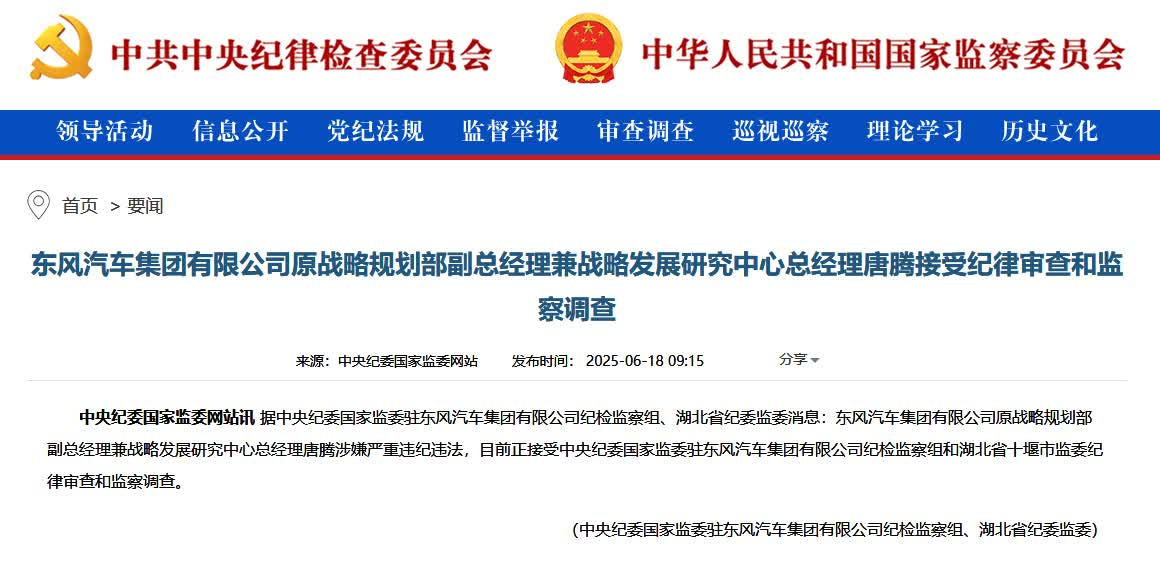 中共中央纪律检查委员会 中华人民共和国国家监察委员会

领导活动 信息公开 党纪法规 监督举报 审查调查 巡视巡察 理论学习 历史文化

首页 > 要闻

东风汽车集团有限公司原战略规划部副总经理兼战略发展研究中心总经理唐腾接受纪律审查和监察调查

来源：中央纪委国家监委网站 发布时间：2025-06-18 09:15 分享

中央纪委国家监委网站讯 据中央纪委国家监委驻东风汽车集团有限公司纪检监察组、湖北省纪委监委消息：东风汽车集团有限公司原战略规划部副总经理兼战略发展研究中心总经理唐腾涉嫌严重违纪违法，目前正接受中央纪委国家监委驻东风汽车集团有限公司纪检监察组和湖北省十堰市监委纪律审查和监察调查。

(中央纪委国家监委驻东风汽车集团有限公司纪检监察组、湖北省纪委监委)